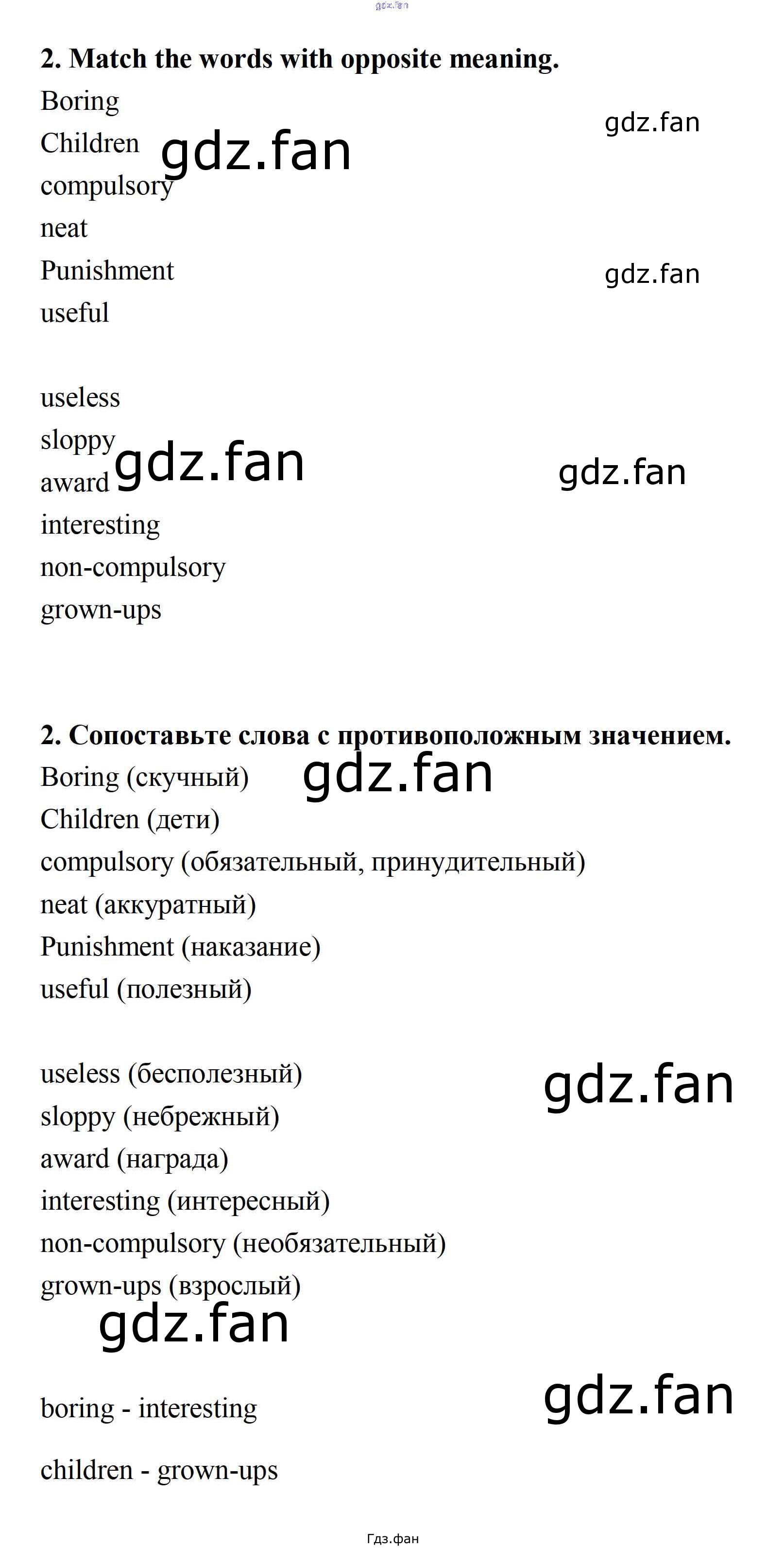 2. Match the words with opposite meaning.

Boring
Children
compulsory
neat
Punishment
useful

useless
sloppy
award
interesting
non-compulsory
grown-ups

2. Сопоставьте слова с противоположным значением.

Boring (скучный)
Children (дети)
compulsory (обязательный, принудительный)
neat (аккуратный)
Punishment (наказание)
useful (полезный)

useless (бесполезный)
sloppy (небрежный)
award (награда)
interesting (интересный)
non-compulsory (необязательный)
grown-ups (взрослый)

boring - interesting

children - grown-ups

Гдз.фан

gdz.fan